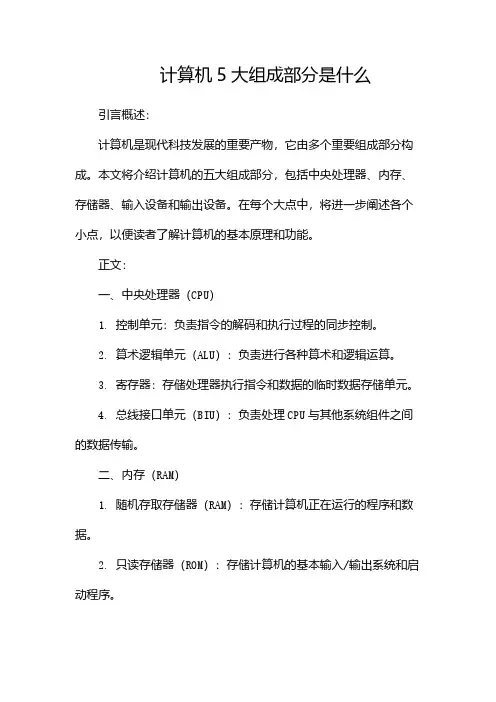 计算机 5 大组成部分是什么

引言概述：

计算机是现代科技发展的重要产物，它由多个重要组成部分构成。本文将介绍计算机的五大组成部分，包括中央处理器、内存、存储器、输入设备和输出设备。在每个大点中，将进一步阐述各个小点，以便读者了解计算机的基本原理和功能。

正文：

一、中央处理器（CPU）

1. 控制单元：负责指令的解码和执行过程的同步控制。

2. 算术逻辑单元（ALU）：负责进行各种算术和逻辑运算。

3. 寄存器：存储处理器执行指令和数据的临时数据存储单元。

4. 总线接口单元（BIU）：负责处理 CPU 与其他系统组件之间的数据传输。

二、内存（RAM）

1. 随机存取存储器（RAM）：存储计算机正在运行的程序和数据。

2. 只读存储器（ROM）：存储计算机的基本输入/输出系统和启动程序。